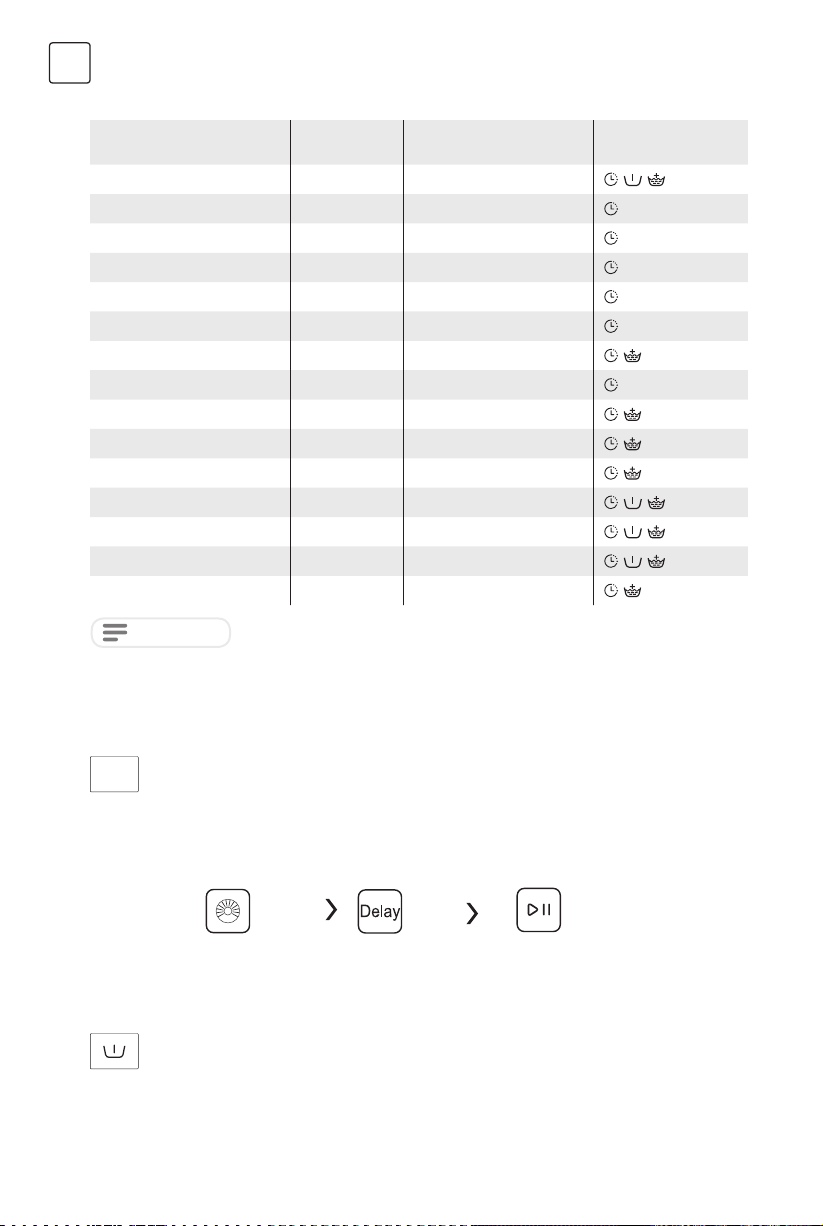 Delay